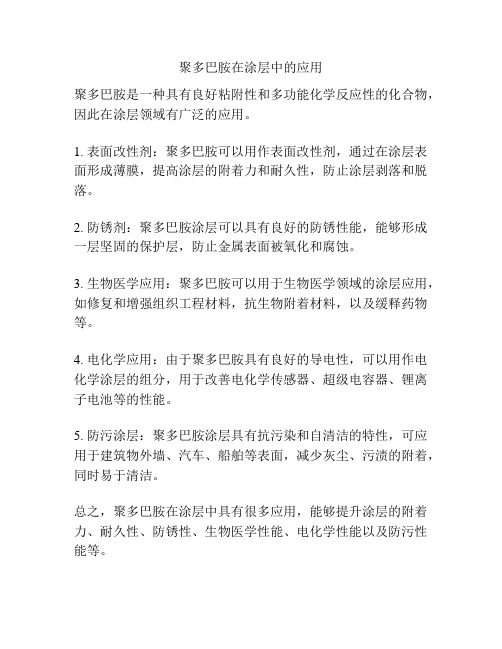 聚多巴胺在涂层中的应用

聚多巴胺是一种具有良好粘附性和多功能化学反应性的化合物，因此在涂层领域有广泛的应用。

1. 表面改性剂：聚多巴胺可以用作表面改性剂，通过在涂层表面形成薄膜，提高涂层的附着力和耐久性，防止涂层剥落和脱落。

2. 防锈剂：聚多巴胺涂层可以具有良好的防锈性能，能够形成一层坚固的保护层，防止金属表面被氧化和腐蚀。

3. 生物医学应用：聚多巴胺可以用于生物医学领域的涂层应用，如修复和增强组织工程材料，抗生物附着材料，以及缓释药物等。

4. 电化学应用：由于聚多巴胺具有良好的导电性，可以用作电化学涂层的组分，用于改善电化学传感器、超级电容器、锂离子电池等的性能。

5. 防污涂层：聚多巴胺涂层具有抗污染和自清洁的特性，可应用于建筑物外墙、汽车、船舶等表面，减少灰尘、污渍的附着，同时易于清洁。

总之，聚多巴胺在涂层中具有很多应用，能够提升涂层的附着力、耐久性、防锈性、生物医学性能、电化学性能以及防污性能等。